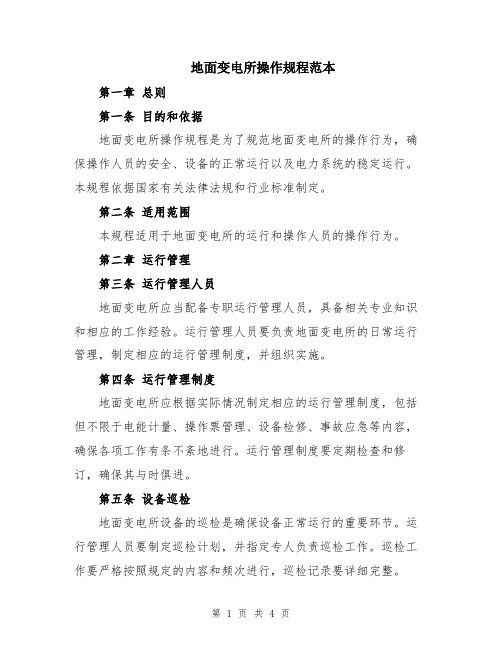 地面变电所操作规程范本

第一章 总则

第一条 目的和依据

地面变电所操作规程是为了规范地面变电所的操作行为，确保操作人员的安全、设备的正常运行以及电力系统的稳定运行。本规程依据国家有关法律法规和行业标准制定。

第二条 适用范围

本规程适用于地面变电所的运行和操作人员的操作行为。

第二章 运行管理

第三条 运行管理人员

地面变电所应当配备专职运行管理人员，具备相关专业知识和相应的工作经验。运行管理人员要负责地面变电所的日常运行管理，制定相应的运行管理制度，并组织实施。

第四条 运行管理制度

地面变电所应根据实际情况制定相应的运行管理制度，包括但不限于电能计量、操作票管理、设备检修、事故应急等内容，确保各项工作有条不紊地进行。运行管理制度要定期检查和修订，确保其与时俱进。

第五条 设备巡检

地面变电所设备的巡检是确保设备正常运行的重要环节。运行管理人员要制定巡检计划，并指定专人负责巡检工作。巡检工作要严格按照规定的内容和频次进行，巡检记录要详细完整。

第 1 页 共 4 页